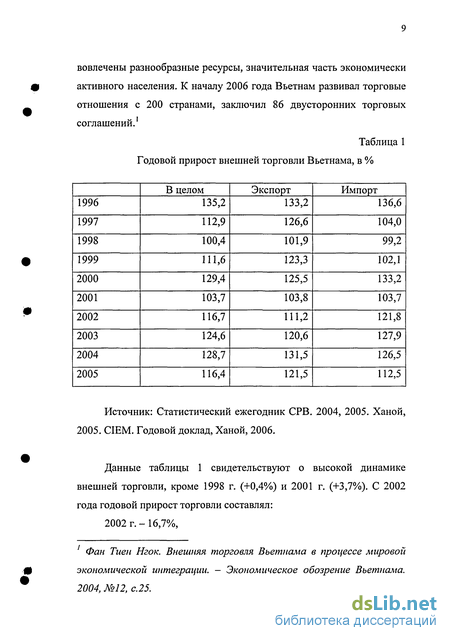 9

вовлечены разнообразные ресурсы, значительная часть экономически активного населения. К началу 2006 года Вьетнам развивал торговые отношения с 200 странами, заключил 86 двусторонних торговых соглашений.$^1$

Таблица 1

Годовой прирост внешней торговли Вьетнама, в %

| | В целом | Экспорт | Импорт |
|---|---|---|---|
| 1996 | 135,2 | 133,2 | 136,6 |
| 1997 | 112,9 | 126,6 | 104,0 |
| 1998 | 100,4 | 101,9 | 99,2 |
| 1999 | 111,6 | 123,3 | 102,1 |
| 2000 | 129,4 | 125,5 | 133,2 |
| 2001 | 103,7 | 103,8 | 103,7 |
| 2002 | 116,7 | 111,2 | 121,8 |
| 2003 | 124,6 | 120,6 | 127,9 |
| 2004 | 128,7 | 131,5 | 126,5 |
| 2005 | 116,4 | 121,5 | 112,5 |

Источник: Статистический ежегодник СРВ. 2004, 2005. Ханой, 2005. CIEM. Годовой доклад, Ханой, 2006.

Данные таблицы 1 свидетельствуют о высокой динамике внешней торговли, кроме 1998 г. (+0,4%) и 2001 г. (+3,7%). С 2002 года годовой прирост торговли составлял:

2002 г. – 16,7%,

$^1$ Фан Тиен Нгок. Внешняя торговля Вьетнама в процессе мировой экономической интеграции. – Экономическое обозрение Вьетнама. 2004, №12, с.25.

dsLib.net
библиотека диссертаций